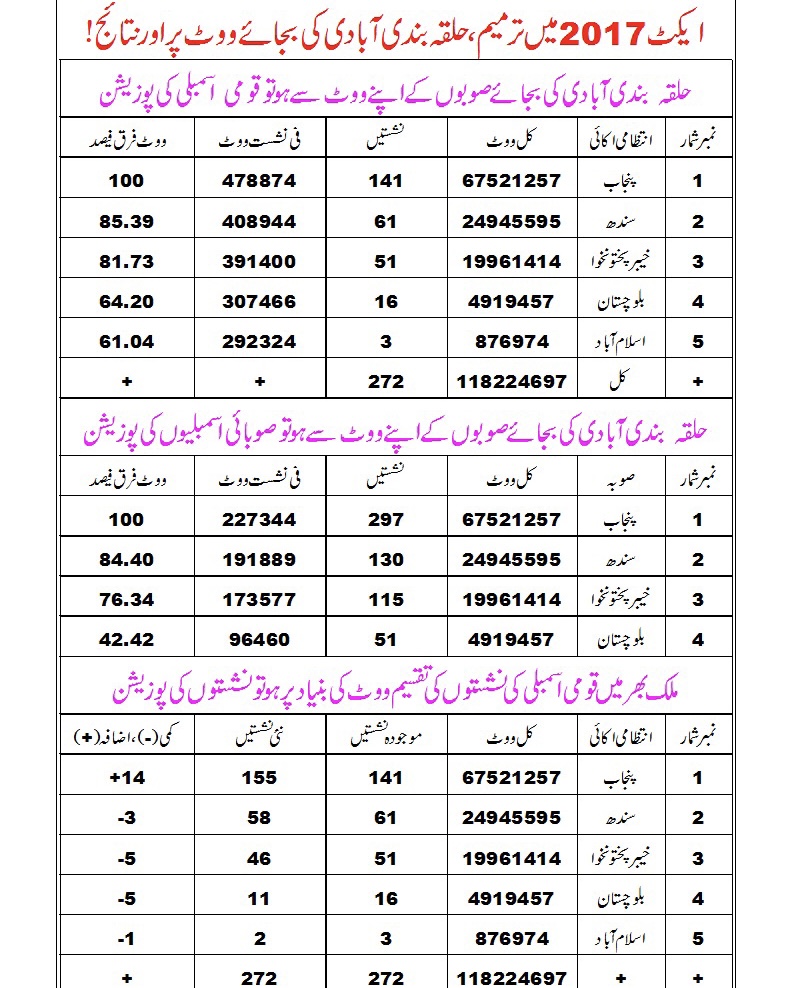 ایکٹ 2017 میں ترمیم، حلقہ بندی آبادی کی بجائے ووٹ پر اور نتائج!

حلقہ بندی آبادی کی بجائے صوبوں کے اپنے ووٹ سے ہو تو قومی اسمبلی کی پوزیشن

| نمبر شمار | انتظامی اکائی | کل ووٹ | نشستیں | فی نشست ووٹ | ووٹ فرق فیصد |
|---|---|---|---|---|---|
| 1 | پنجاب | 67521257 | 141 | 478874 | 100 |
| 2 | سندھ | 24945595 | 61 | 408944 | 85.39 |
| 3 | خیبر پختونخوا | 19961414 | 51 | 391400 | 81.73 |
| 4 | بلوچستان | 4919457 | 16 | 307466 | 64.20 |
| 5 | اسلام آباد | 876974 | 3 | 292324 | 61.04 |
| + | کل | 118224697 | 272 | + | + |

حلقہ بندی آبادی کی بجائے صوبوں کے اپنے ووٹ سے ہو تو صوبائی اسمبلیوں کی پوزیشن

| نمبر شمار | صوبہ | کل ووٹ | نشستیں | فی نشست ووٹ | ووٹ فرق فیصد |
|---|---|---|---|---|---|
| 1 | پنجاب | 67521257 | 297 | 227344 | 100 |
| 2 | سندھ | 24945595 | 130 | 191889 | 84.40 |
| 3 | خیبر پختونخوا | 19961414 | 115 | 173577 | 76.34 |
| 4 | بلوچستان | 4919457 | 51 | 96460 | 42.42 |

ملک بھر میں قومی اسمبلی کی نشستوں کی تقسیم ووٹ کی بنیاد پر ہو تو نشستوں کی پوزیشن

| نمبر شمار | انتظامی اکائی | کل ووٹ | موجودہ نشستیں | نئی نشستیں | کمی(-)، اضافہ(+) |
|---|---|---|---|---|---|
| 1 | پنجاب | 67521257 | 141 | 155 | +14 |
| 2 | سندھ | 24945595 | 61 | 58 | -3 |
| 3 | خیبر پختونخوا | 19961414 | 51 | 46 | -5 |
| 4 | بلوچستان | 4919457 | 16 | 11 | -5 |
| 5 | اسلام آباد | 876974 | 3 | 2 | -1 |
| + | + | 118224697 | 272 | 272 | + |